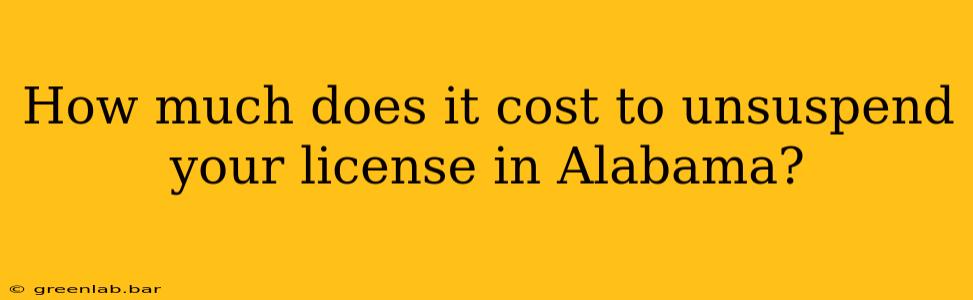 How much does it cost to unsuspend your license in Alabama?

© greenlab.bar